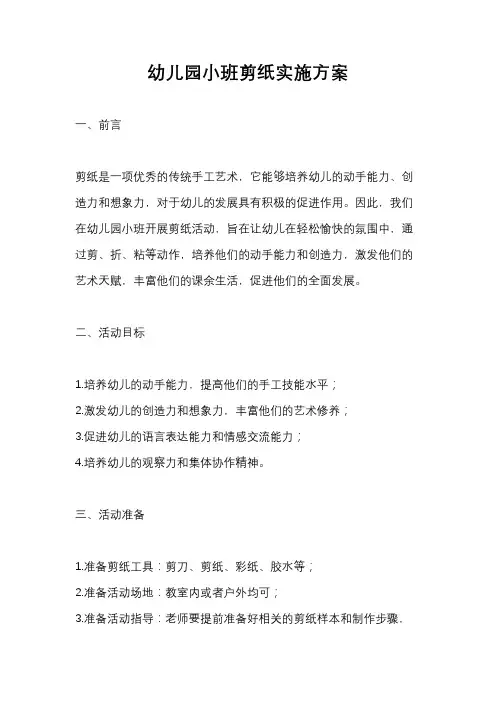 幼儿园小班剪纸实施方案

一、前言

剪纸是一项优秀的传统手工艺术，它能够培养幼儿的动手能力、创造力和想象力，对于幼儿的发展具有积极的促进作用。因此，我们在幼儿园小班开展剪纸活动，旨在让幼儿在轻松愉快的氛围中，通过剪、折、粘等动作，培养他们的动手能力和创造力，激发他们的艺术天赋，丰富他们的课余生活，促进他们的全面发展。

二、活动目标

1.培养幼儿的动手能力，提高他们的手工技能水平；
2.激发幼儿的创造力和想象力，丰富他们的艺术修养；
3.促进幼儿的语言表达能力和情感交流能力；
4.培养幼儿的观察力和集体协作精神。

三、活动准备

1.准备剪纸工具：剪刀、剪纸、彩纸、胶水等；
2.准备活动场地：教室内或者户外均可；
3.准备活动指导：老师要提前准备好相关的剪纸样本和制作步骤，